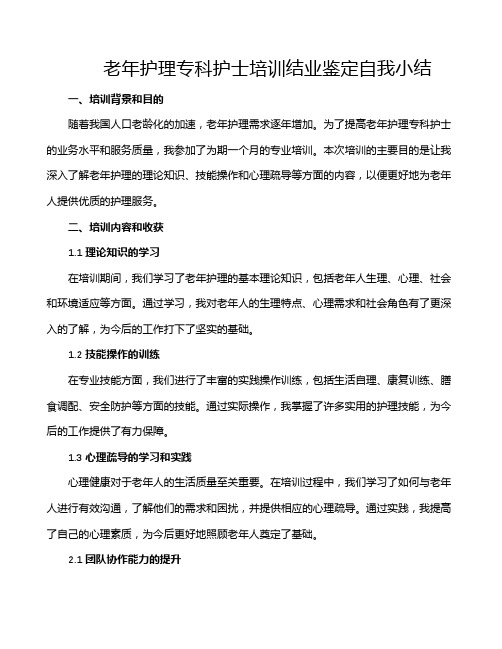 老年护理专科护士培训结业鉴定自我小结

一、培训背景和目的

随着我国人口老龄化的加速，老年护理需求逐年增加。为了提高老年护理专科护士的业务水平和服务质量，我参加了为期一个月的专业培训。本次培训的主要目的是让我深入了解老年护理的理论知识、技能操作和心理疏导等方面的内容，以便更好地为老年人提供优质的护理服务。

二、培训内容和收获

1.1 理论知识的学习

在培训期间，我们学习了老年护理的基本理论知识，包括老年人生理、心理、社会和环境适应等方面。通过学习，我对老年人的生理特点、心理需求和社会角色有了更深入的了解，为今后的工作打下了坚实的基础。

1.2 技能操作的训练

在专业技能方面，我们进行了丰富的实践操作训练，包括生活自理、康复训练、膳食调配、安全防护等方面的技能。通过实际操作，我掌握了许多实用的护理技能，为今后的工作提供了有力保障。

1.3 心理疏导的学习和实践

心理健康对于老年人的生活质量至关重要。在培训过程中，我们学习了如何与老年人进行有效沟通，了解他们的需求和困扰，并提供相应的心理疏导。通过实践，我提高了自己的心理素质，为今后更好地照顾老年人奠定了基础。

2.1 团队协作能力的提升